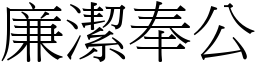 廉潔奉公